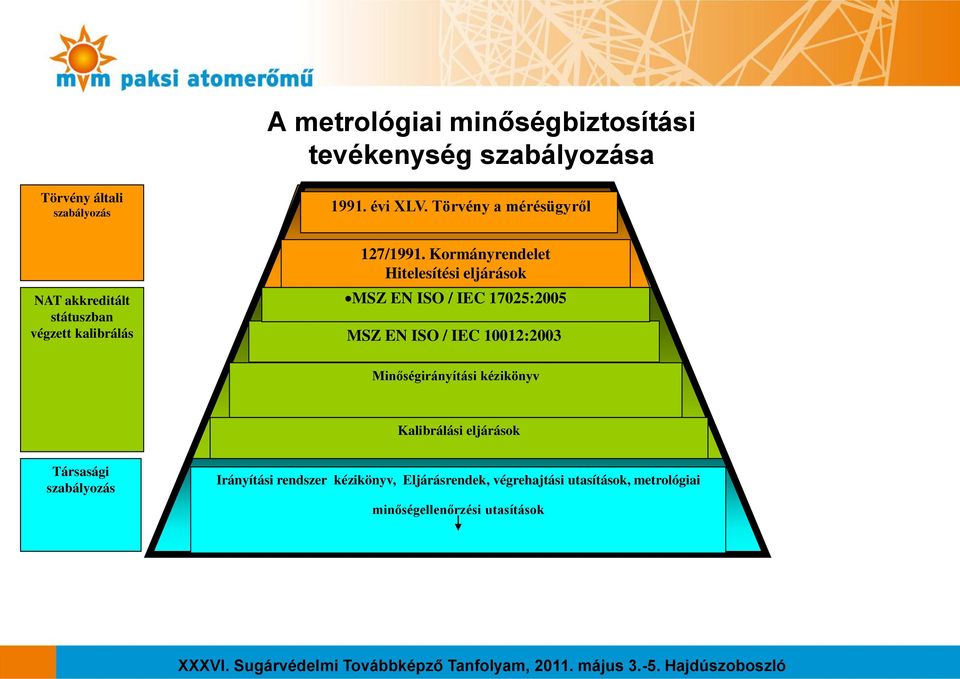 mvm paksi atomerőmű

A metrológiai minőségbiztosítási tevékenység szabályozása

Törvény általi szabályozás

NAT akkreditált státuszban végzett kalibrálás

Társasági szabályozás

1991. évi XLV. Törvény a mérésügyről

127/1991. Kormányrendelet
Hitelesítési eljárások

•MSZ EN ISO / IEC 17025:2005

MSZ EN ISO / IEC 10012:2003

Minőségirányítási kézikönyv

Kalibrálási eljárások

Irányítási rendszer kézikönyv, Eljárásrendek, végrehajtási utasítások, metrológiai minőségellenőrzési utasítások

XXXVI. Sugárvédelmi Továbbképző Tanfolyam, 2011. május 3.-5. Hajdúszoboszló